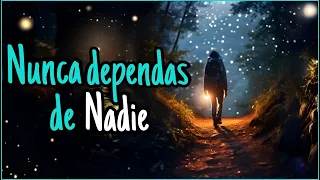 Nunca dependas de Nadie